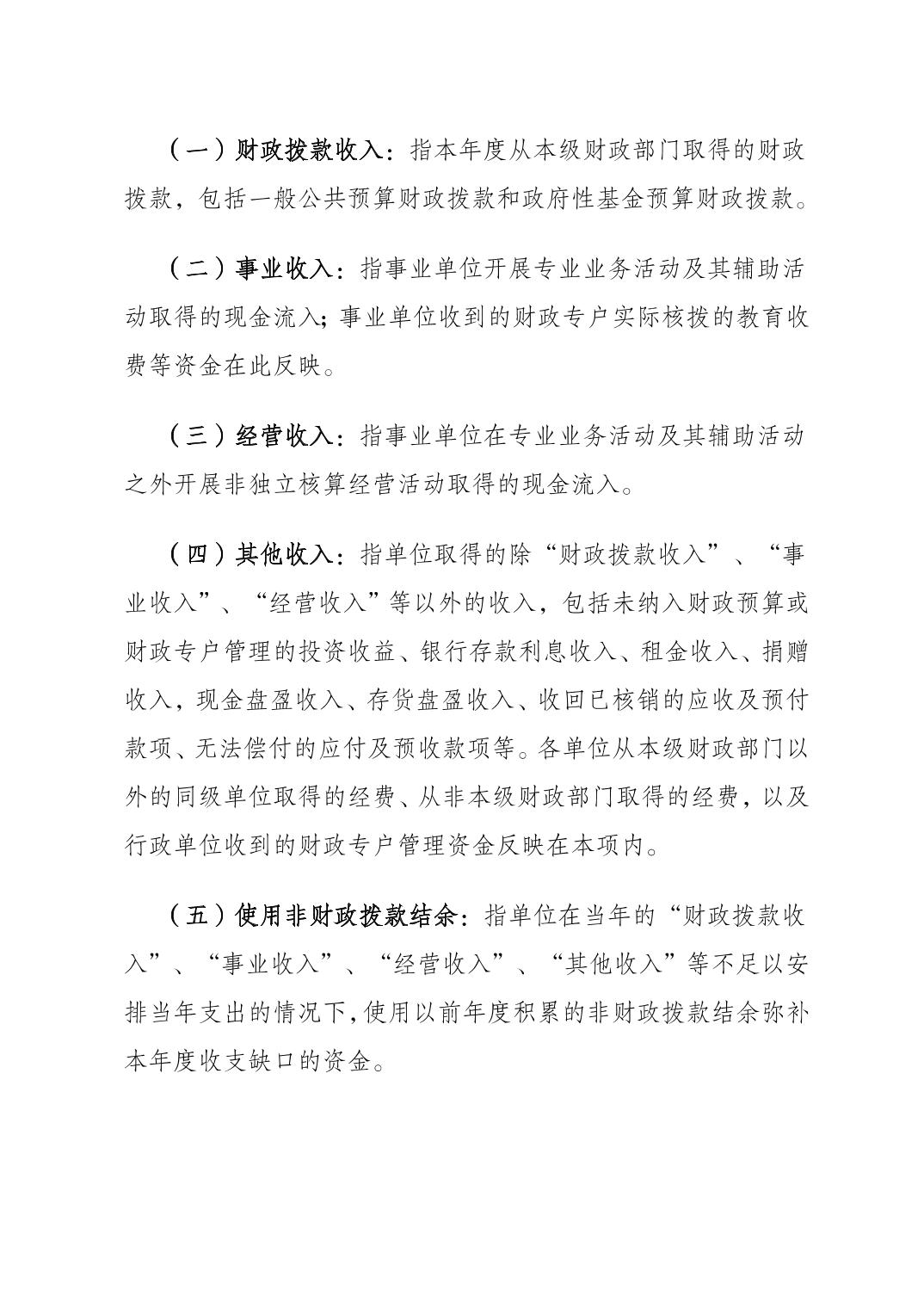 （一）财政拨款收入：指本年度从本级财政部门取得的财政拨款，包括一般公共预算财政拨款和政府性基金预算财政拨款。

（二）事业收入：指事业单位开展专业业务活动及其辅助活动取得的现金流入；事业单位收到的财政专户实际核拨的教育收费等资金在此反映。

（三）经营收入：指事业单位在专业业务活动及其辅助活动之外开展非独立核算经营活动取得的现金流入。

（四）其他收入：指单位取得的除“财政拨款收入”、“事业收入”、“经营收入”等以外的收入，包括未纳入财政预算或财政专户管理的投资收益、银行存款利息收入、租金收入、捐赠收入，现金盘盈收入、存货盘盈收入、收回已核销的应收及预付款项、无法偿付的应付及预收款项等。各单位从本级财政部门以外的同级单位取得的经费、从非本级财政部门取得的经费，以及行政单位收到的财政专户管理资金反映在本项内。

（五）使用非财政拨款结余：指单位在当年的“财政拨款收入”、“事业收入”、“经营收入”、“其他收入”等不足以安排当年支出的情况下，使用以前年度积累的非财政拨款结余弥补本年度收支缺口的资金。